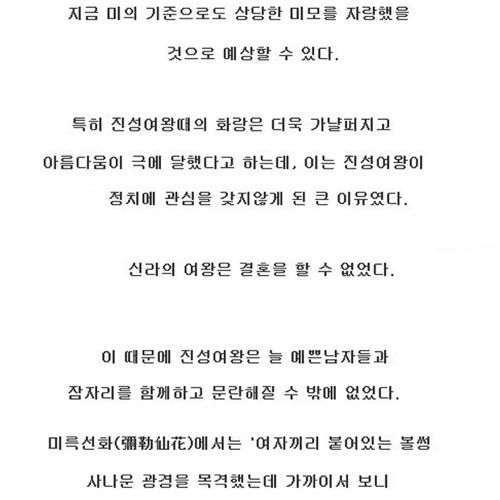 지금 미의 기준으로도 상당한 미모를 자랑했을 것으로 예상할 수 있다.

특히 진성여왕때의 화랑은 더욱 가냘퍼지고 아름다움이 극에 달했다고 하는데, 이는 진성여왕이 정치에 관심을 갖지않게 된 큰 이유였다.

신라의 여왕은 결혼을 할 수 없었다.

이 때문에 진성여왕은 늘 예쁜남자들과 잠자리를 함께하고 문란해질 수 밖에 없었다.

미륵선화(彌勒仙花)에서는 '여자끼리 붙어있는 볼썽 사나운 광경을 목격했는데 가까이서 보니